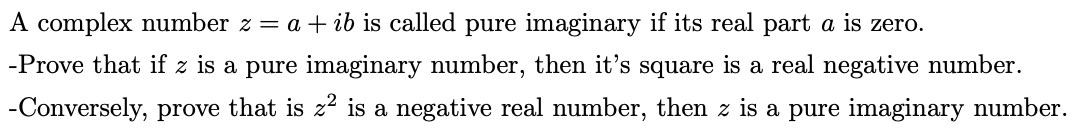 A complex number $z = a + ib$ is called pure imaginary if its real part $a$ is zero.

-Prove that if $z$ is a pure imaginary number, then it's square is a real negative number.

-Conversely, prove that is $z^2$ is a negative real number, then $z$ is a pure imaginary number.